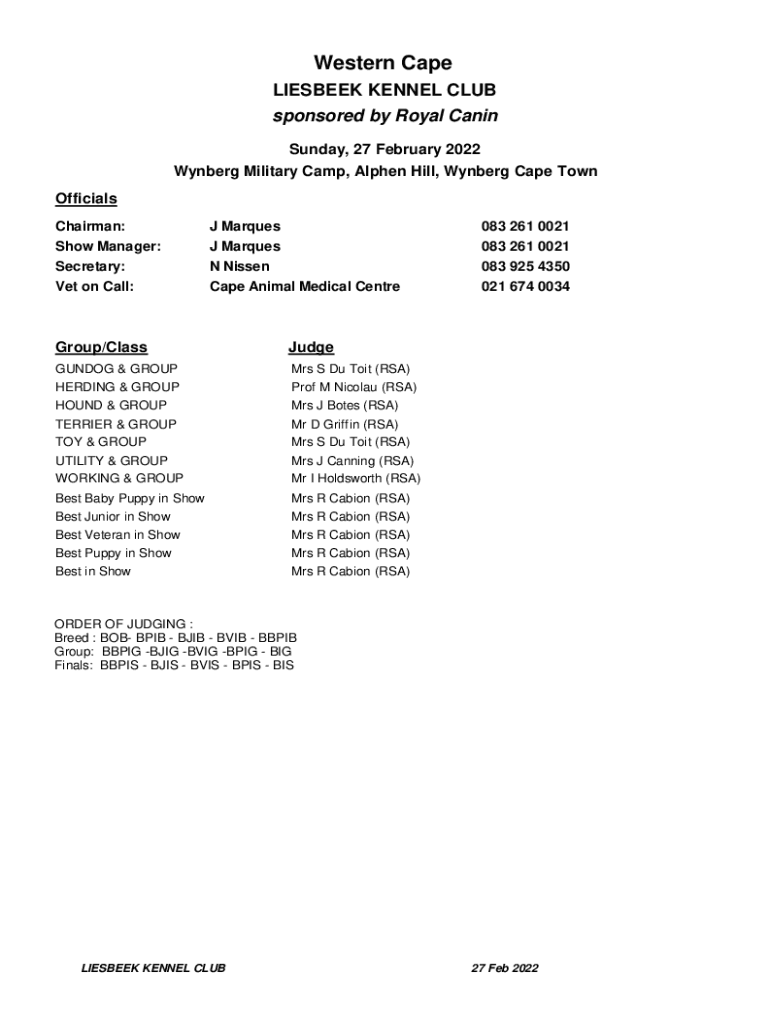 Western Cape
LIESBEEK KENNEL CLUB
sponsored by Royal Canin

Sunday, 27 February 2022
Wynberg Military Camp, Alphen Hill, Wynberg Cape Town

Officials

| | | |
|---|---|---|
| Chairman: | J Marques | 083 261 0021 |
| Show Manager: | J Marques | 083 261 0021 |
| Secretary: | N Nissen | 083 925 4350 |
| Vet on Call: | Cape Animal Medical Centre | 021 674 0034 |

| Group/Class | Judge |
|---|---|
| GUNDOG & GROUP | Mrs S Du Toit (RSA) |
| HERDING & GROUP | Prof M Nicolau (RSA) |
| HOUND & GROUP | Mrs J Botes (RSA) |
| TERRIER & GROUP | Mr D Griffin (RSA) |
| TOY & GROUP | Mrs S Du Toit (RSA) |
| UTILITY & GROUP | Mrs J Canning (RSA) |
| WORKING & GROUP | Mr I Holdsworth (RSA) |
| Best Baby Puppy in Show | Mrs R Cabion (RSA) |
| Best Junior in Show | Mrs R Cabion (RSA) |
| Best Veteran in Show | Mrs R Cabion (RSA) |
| Best Puppy in Show | Mrs R Cabion (RSA) |
| Best in Show | Mrs R Cabion (RSA) |

ORDER OF JUDGING :
Breed : BOB- BPIB - BJIB - BVIB - BBPIB
Group: BBPIG -BJIG -BVIG -BPIG - BIG
Finals: BBPIS - BJIS - BVIS - BPIS - BIS

LIESBEEK KENNEL CLUB
27 Feb 2022